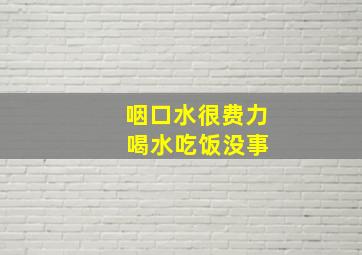 咽口水很费力
喝水吃饭没事